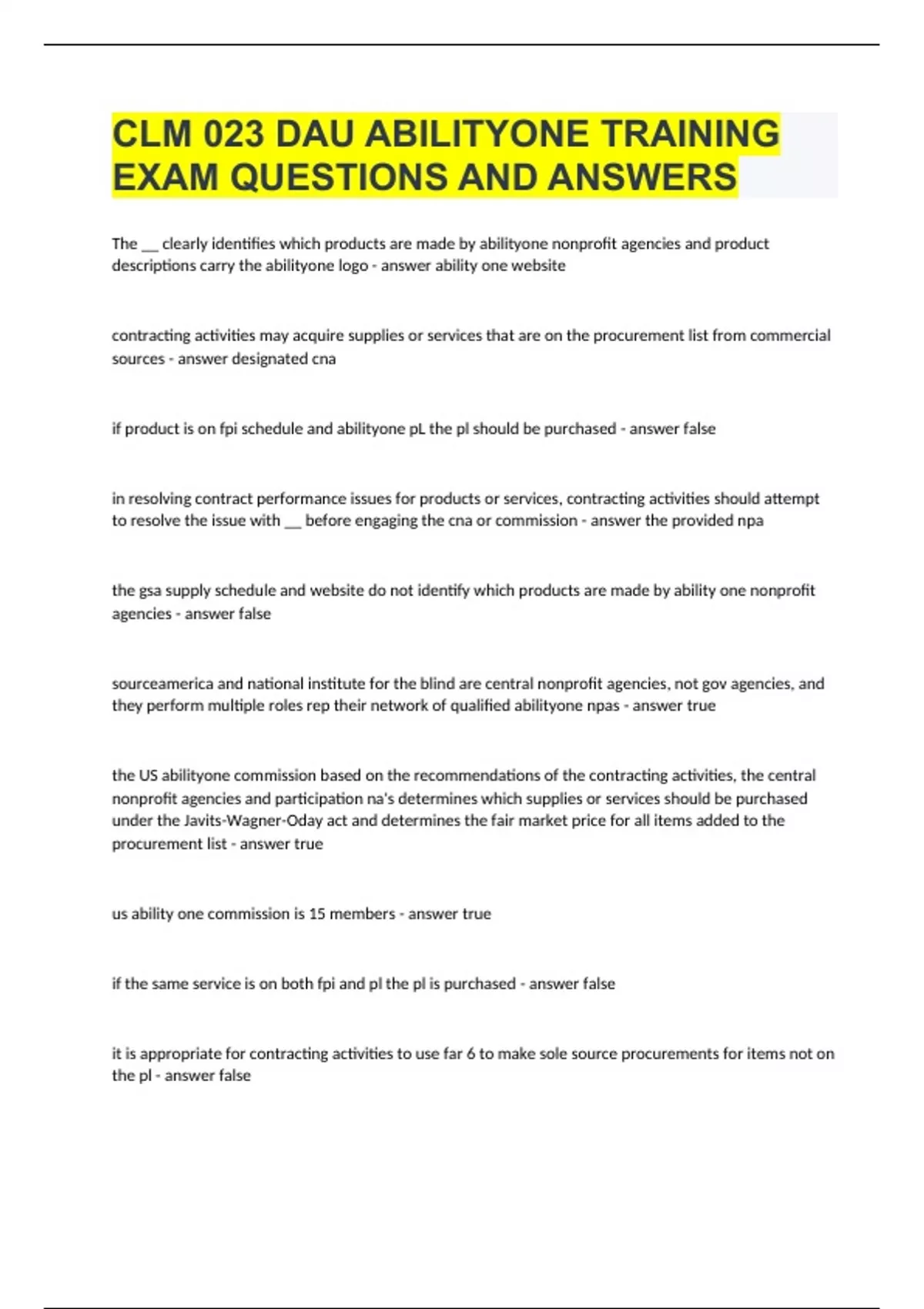 CLM 023 DAU ABILITYONE TRAINING EXAM QUESTIONS AND ANSWERS

The __ clearly identifies which products are made by abilityone nonprofit agencies and product descriptions carry the abilityone logo - answer ability one website

contracting activities may acquire supplies or services that are on the procurement list from commercial sources - answer designated cna

if product is on fpi schedule and abilityone pL the pl should be purchased - answer false

in resolving contract performance issues for products or services, contracting activities should attempt to resolve the issue with __ before engaging the cna or commission - answer the provided npa

the gsa supply schedule and website do not identify which products are made by ability one nonprofit agencies - answer false

sourceamerica and national institute for the blind are central nonprofit agencies, not gov agencies, and they perform multiple roles rep their network of qualified abilityone npas - answer true

the US abilityone commission based on the recommendations of the contracting activities, the central nonprofit agencies and participation na's determines which supplies or services should be purchased under the Javits-Wagner-Oday act and determines the fair market price for all items added to the procurement list - answer true

us ability one commission is 15 members - answer true

if the same service is on both fpi and pl the pl is purchased - answer false

it is appropriate for contracting activities to use far 6 to make sole source procurements for items not on the pl - answer false